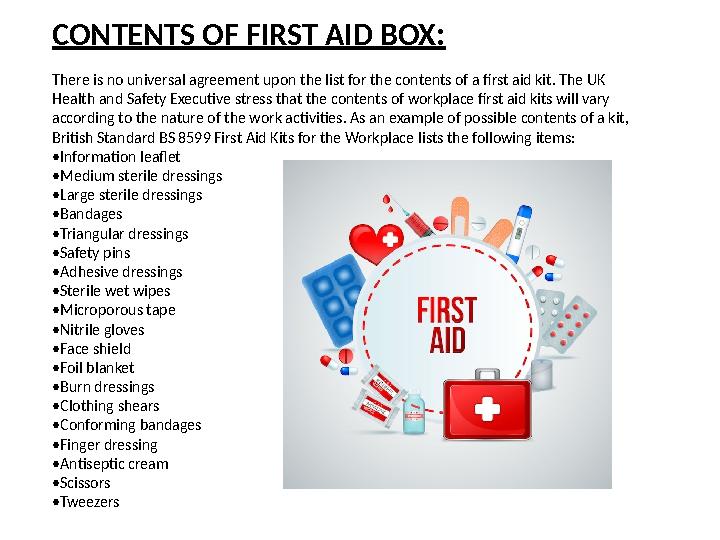 CONTENTS OF FIRST AID BOX:

There is no universal agreement upon the list for the contents of a first aid kit. The UK Health and Safety Executive stress that the contents of workplace first aid kits will vary according to the nature of the work activities. As an example of possible contents of a kit, British Standard BS 8599 First Aid Kits for the Workplace lists the following items:
•Information leaflet
•Medium sterile dressings
•Large sterile dressings
•Bandages
•Triangular dressings
•Safety pins
•Adhesive dressings
•Sterile wet wipes
•Microporous tape
•Nitrile gloves
•Face shield
•Foil blanket
•Burn dressings
•Clothing shears
•Conforming bandages
•Finger dressing
•Antiseptic cream
•Scissors
•Tweezers

FIRST AID